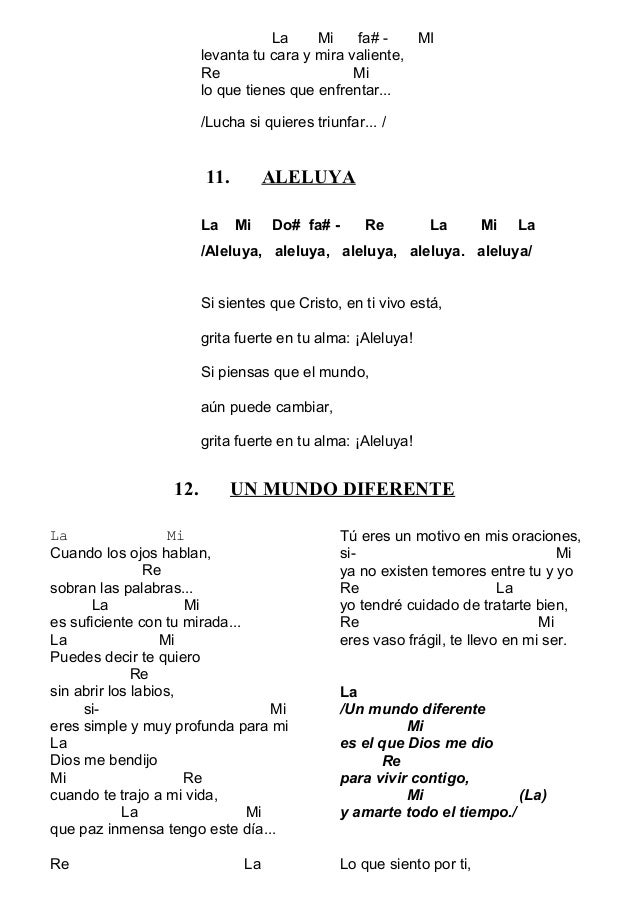 La Mi fa# - MI
levanta tu cara y mira valiente,
Re Mi
lo que tienes que enfrentar...

/Lucha si quieres triunfar... /

11. ALELUYA

La Mi Do# fa# - Re La Mi La
/Aleluya, aleluya, aleluya, aleluya. aleluya/

Si sientes que Cristo, en ti vivo está,

grita fuerte en tu alma: ¡Aleluya!

Si piensas que el mundo,

aún puede cambiar,

grita fuerte en tu alma: ¡Aleluya!

12. UN MUNDO DIFERENTE

La Mi
Cuando los ojos hablan,
Re
sobran las palabras...
La Mi
es suficiente con tu mirada...
La Mi
Puedes decir te quiero
Re
sin abrir los labios,
si- Mi
eres simple y muy profunda para mi
La
Dios me bendijo
Mi Re
cuando te trajo a mi vida,
La Mi
que paz inmensa tengo este día...

Re La

Tú eres un motivo en mis oraciones,
si- Mi
ya no existen temores entre tu y yo
Re La
yo tendré cuidado de tratarte bien,
Re Mi
eres vaso frágil, te llevo en mi ser.

La
/Un mundo diferente
Mi
es el que Dios me dio
Re
para vivir contigo,
Mi (La)
y amarte todo el tiempo./

Lo que siento por ti,